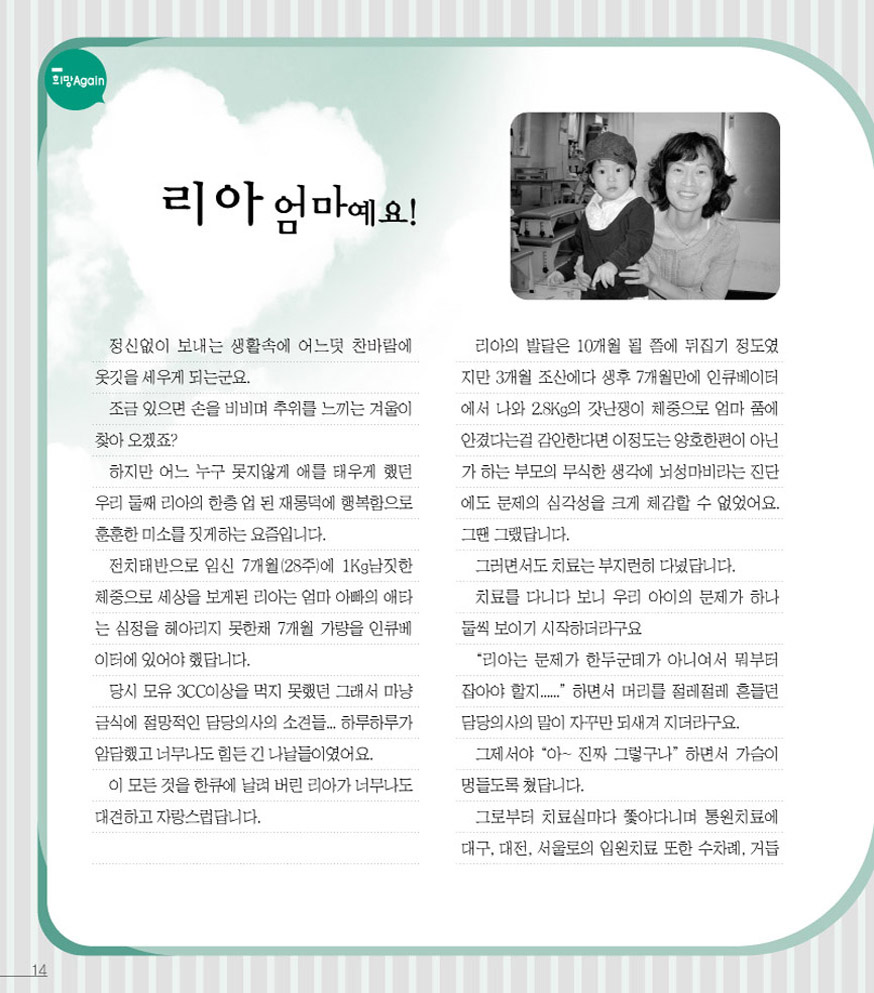 희망Again

리아 엄마예요!

정신없이 보내는 생활속에 어느덧 찬바람에 옷깃을 세우게 되는군요.

조금 있으면 손을 비비며 추위를 느끼는 겨울이 찾아 오겠죠?

하지만 어느 누구 못지않게 애를 태우게 했던 우리 둘째 리아의 한층 업 된 재롱덕에 행복함으로 훈훈한 미소를 짓게하는 요즘입니다.

전치태반으로 임신 7개월(28주)에 1Kg남짓한 체중으로 세상을 보게된 리아는 엄마 아빠의 애타는 심정을 헤아리지 못한채 7개월 가량을 인큐베이터에 있어야 했답니다.

당시 모유 3CC이상을 먹지 못했던 그래서 마냥 금식에 절망적인 담당의사의 소견들... 하루하루가 암담했고 너무나도 힘든 긴 나날들이였어요.

이 모든 것을 한큐에 날려 버린 리아가 너무나도 대견하고 자랑스럽답니다.

리아의 발달은 10개월 될 쯤에 뒤집기 정도였지만 3개월 조산에다 생후 7개월만에 인큐베이터에서 나와 2.8Kg의 갓난쟁이 체중으로 엄마 품에 안겼다는걸 감안한다면 이정도는 양호한편이 아닌가 하는 부모의 무식한 생각에 뇌성마비라는 진단에도 문제의 심각성을 크게 체감할 수 없었어요. 그땐 그랬답니다.

그러면서도 치료는 부지런히 다녔답니다.

치료를 다니다 보니 우리 아이의 문제가 하나 둘씩 보이기 시작하더라구요

"리아는 문제가 한두군데가 아니여서 뭐부터 잡아야 할지......" 하면서 머리를 절레절레 흔들던 담당의사의 말이 자꾸만 되새겨 지더라구요.

그제서야 "아~ 진짜 그렇구나" 하면서 가슴이 멍들도록 쳤답니다.

그로부터 치료실마다 쫓아다니며 통원치료에 대구, 대전, 서울로의 입원치료 또한 수차례, 거듭

14